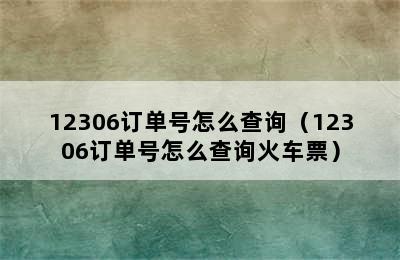 12306订单号怎么查询（12306订单号怎么查询火车票）